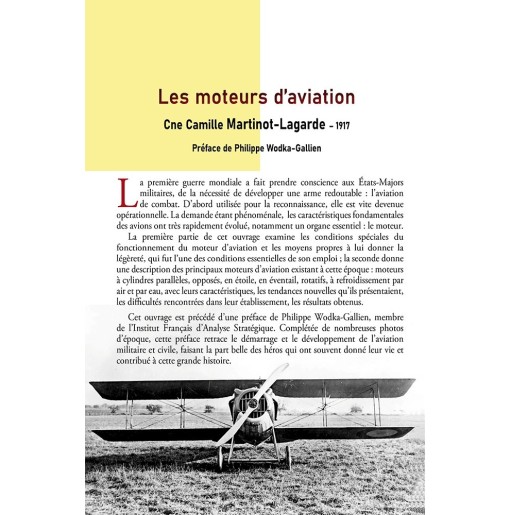 Les moteurs d'aviation

Cne Camille Martinot-Lagarde – 1917

Préface de Philippe Wodka-Gallien

La première guerre mondiale a fait prendre conscience aux États-Majors militaires, de la nécessité de développer une arme redoutable : l'aviation de combat. D'abord utilisée pour la reconnaissance, elle est vite devenue opérationnelle. La demande étant phénoménale, les caractéristiques fondamentales des avions ont très rapidement évolué, notamment un organe essentiel : le moteur.

La première partie de cet ouvrage examine les conditions spéciales du fonctionnement du moteur d'aviation et les moyens propres à lui donner la légèreté, qui fut l'une des conditions essentielles de son emploi ; la seconde donne une description des principaux moteurs d'aviation existant à cette époque : moteurs à cylindres parallèles, opposés, en étoile, en éventail, rotatifs, à refroidissement par air et par eau, avec leurs caractéristiques, les tendances nouvelles qu'ils présentaient, les difficultés rencontrées dans leur établissement, les résultats obtenus.

Cet ouvrage est précédé d'une préface de Philippe Wodka-Gallien, membre de l'Institut Français d'Analyse Stratégique. Complétée de nombreuses photos d'époque, cette préface retrace le démarrage et le développement de l'aviation militaire et civile, faisant la part belle des héros qui ont souvent donné leur vie et contribué à cette grande histoire.